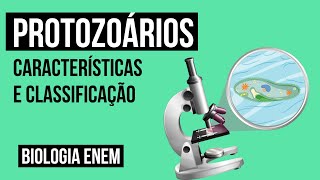 PROTOZOÁRIOS

CARACTERÍSTICAS E CLASSIFICAÇÃO

BIOLOGIA ENEM